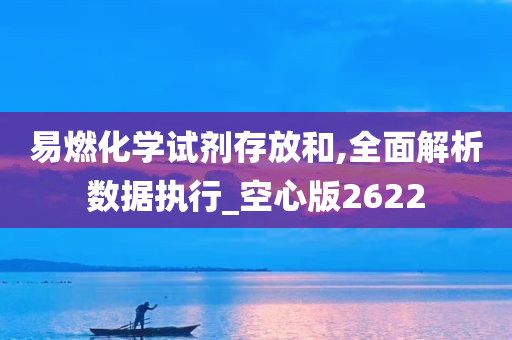 易燃化学试剂存放和,全面解析数据执行_空心版2622